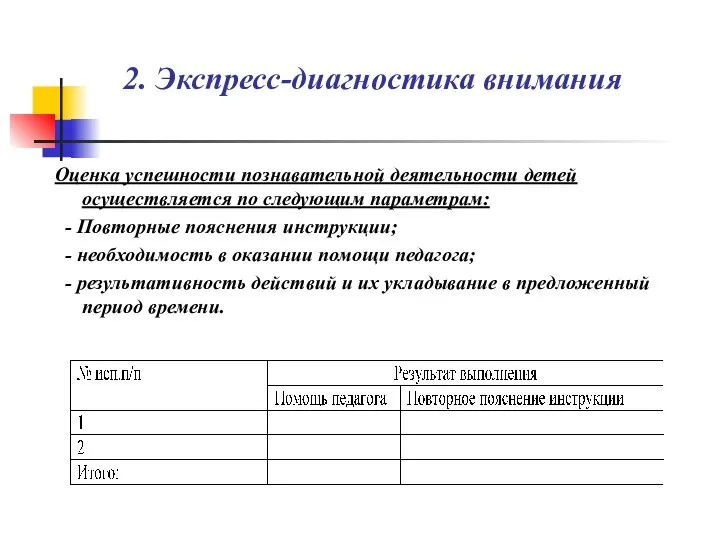 2. Экспресс-диагностика внимания

Оценка успешности познавательной деятельности детей осуществляется по следующим параметрам:

- Повторные пояснения инструкции;

- необходимость в оказании помощи педагога;

- результативность действий и их укладывание в предложенный период времени.

| № исп.п/п | Результат выполнения | |
|---|---|---|
| | Помощь педагога | Повторное пояснение инструкции |
| 1 | | |
| 2 | | |
| Итого: | | |